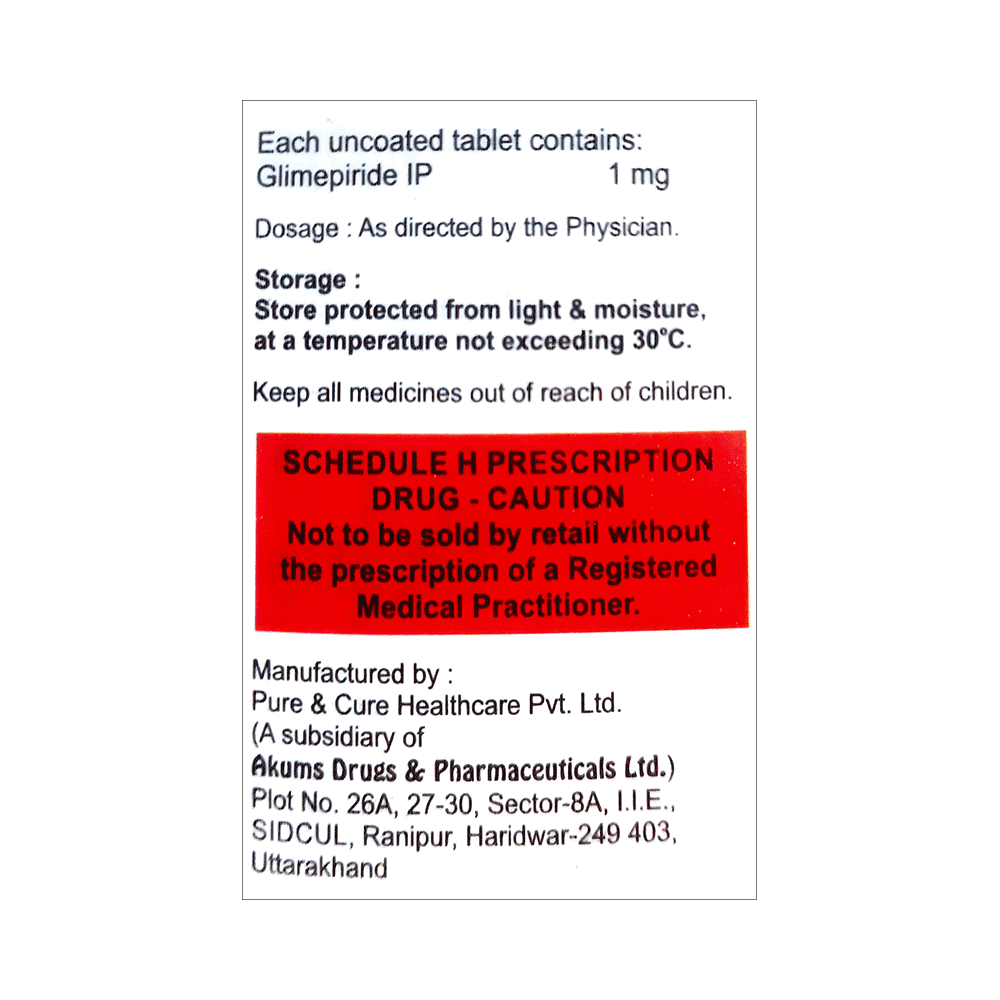 Each uncoated tablet contains:
Glimepiride IP 1 mg

Dosage : As directed by the Physician.

Storage :
Store protected from light & moisture, at a temperature not exceeding 30°C.

Keep all medicines out of reach of children.

SCHEDULE H PRESCRIPTION DRUG - CAUTION
Not to be sold by retail without the prescription of a Registered Medical Practitioner.

Manufactured by :
Pure & Cure Healthcare Pvt. Ltd.
(A subsidiary of
Akums Drugs & Pharmaceuticals Ltd.)
Plot No. 26A, 27-30, Sector-8A, I.I.E.,
SIDCUL, Ranipur, Haridwar-249 403,
Uttarakhand